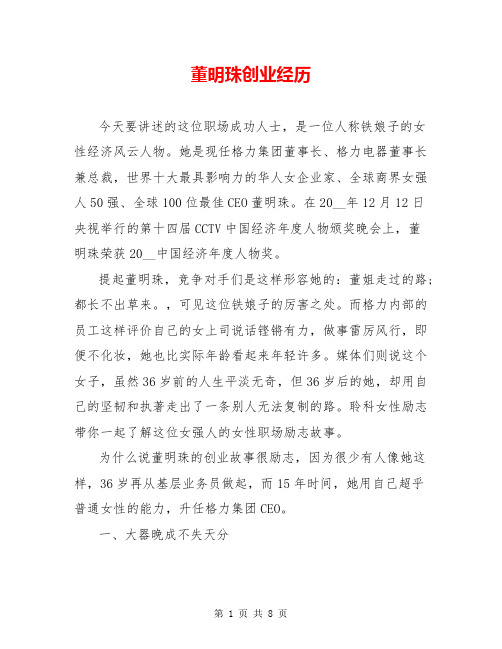 董明珠创业经历

今天要讲述的这位职场成功人士，是一位人称铁娘子的女性经济风云人物。她是现任格力集团董事长、格力电器董事长兼总裁，世界十大最具影响力的华人女企业家、全球商界女强人50强、全球100位最佳CEO董明珠。在20__年12月12日央视举行的第十四届CCTV中国经济年度人物颁奖晚会上，董明珠荣获20__中国经济年度人物奖。

提起董明珠，竞争对手们是这样形容她的：董姐走过的路；都长不出草来。，可见这位铁娘子的厉害之处。而格力内部的员工这样评价自己的女上司说话铿锵有力，做事雷厉风行，即便不化妆，她也比实际年龄看起来年轻许多。媒体们则说这个女子，虽然36岁前的人生平淡无奇，但36岁后的她，却用自己的坚韧和执著走出了一条别人无法复制的路。聆科女性励志带你一起了解这位女强人的女性职场励志故事。

为什么说董明珠的创业故事很励志，因为很少有人像她这样，36岁再从基层业务员做起，而15年时间，她用自己超乎普通女性的能力，升任格力集团CEO。

一、大器晚成不失天分

第 1 页 共 8 页